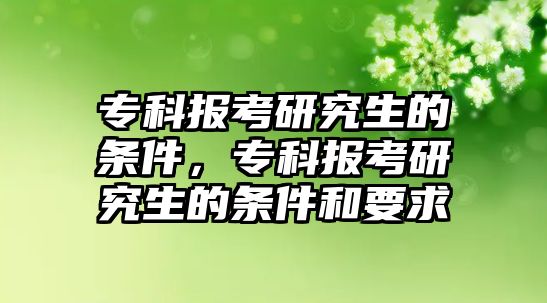 专科报考研究生的条件，专科报考研究生的条件和要求